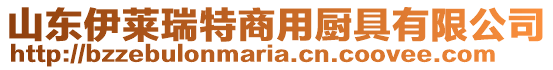 山东伊莱瑞特商用厨具有限公司
http://bzzebulonmaria.cn.coovee.com